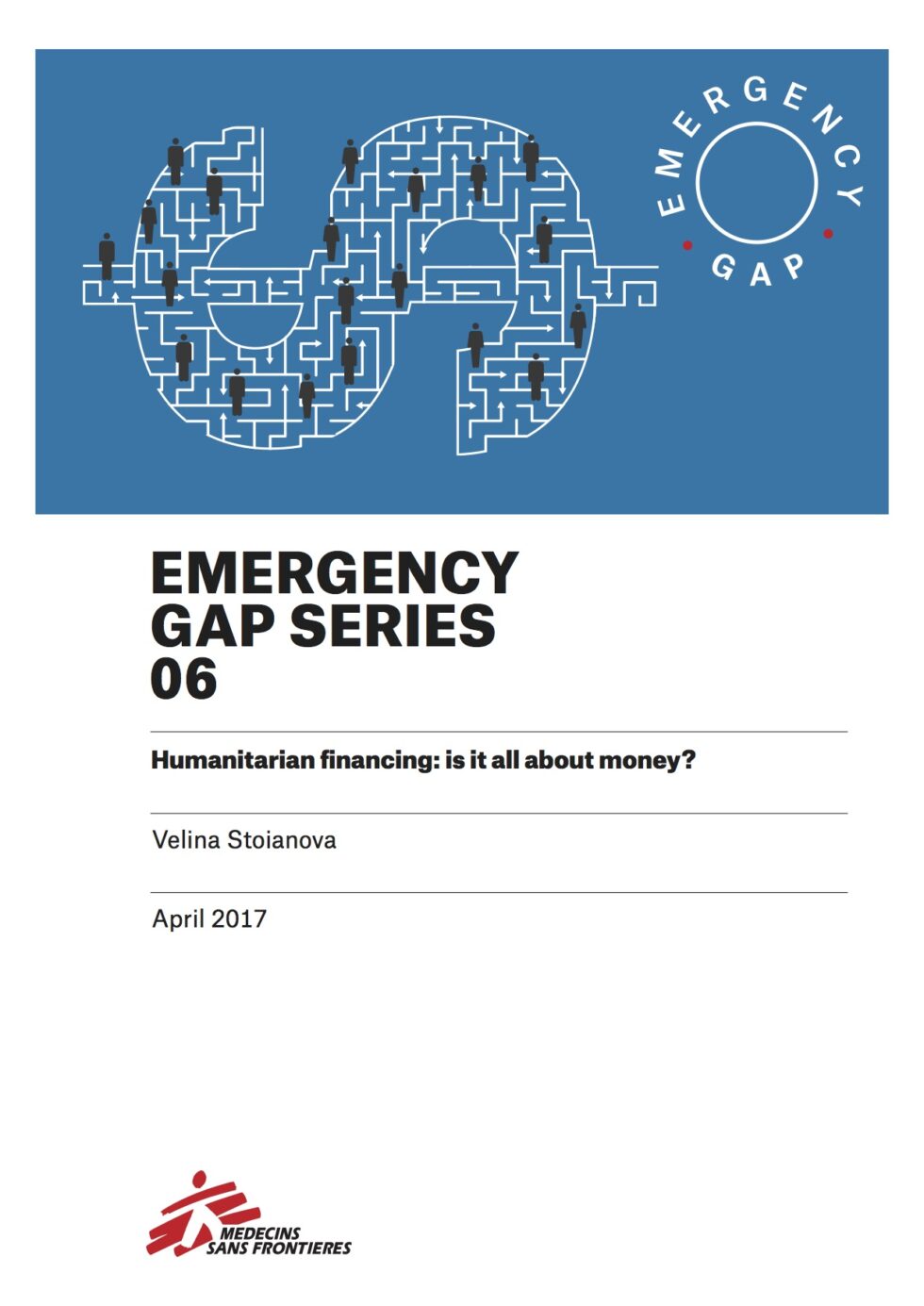 EMERGENCY
GAP

EMERGENCY GAP SERIES 06

Humanitarian financing: is it all about money?

Velina Stoianova

April 2017

MEDECINS SANS FRONTIERES